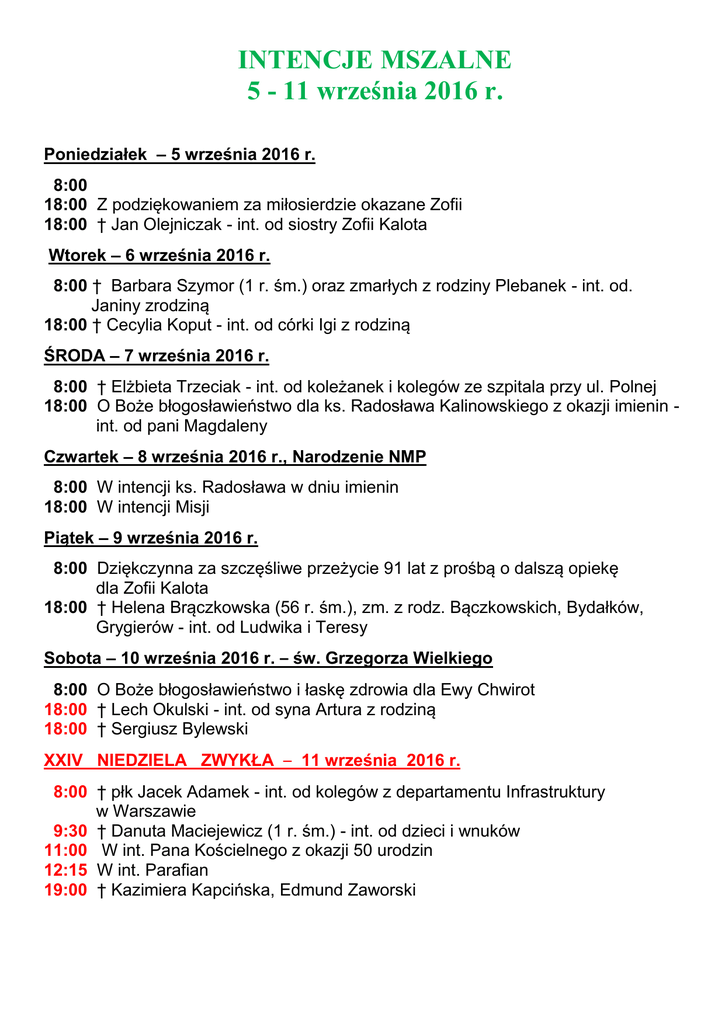 INTENCJE MSZALNE
5 - 11 września 2016 r.

Poniedziałek – 5 września 2016 r.

8:00
18:00 Z podziękowaniem za miłosierdzie okazane Zofii
18:00 † Jan Olejniczak - int. od siostry Zofii Kalota

Wtorek – 6 września 2016 r.

8:00 † Barbara Szymor (1 r. śm.) oraz zmarłych z rodziny Plebanek - int. od. Janiny zrodziną
18:00 † Cecylia Koput - int. od córki Igi z rodziną

ŚRODA – 7 września 2016 r.

8:00 † Elżbieta Trzeciak - int. od koleżanek i kolegów ze szpitala przy ul. Polnej
18:00 O Boże błogosławieństwo dla ks. Radosława Kalinowskiego z okazji imienin - int. od pani Magdaleny

Czwartek – 8 września 2016 r., Narodzenie NMP

8:00 W intencji ks. Radosława w dniu imienin
18:00 W intencji Misji

Piątek – 9 września 2016 r.

8:00 Dziękczynna za szczęśliwe przeżycie 91 lat z prośbą o dalszą opiekę dla Zofii Kalota
18:00 † Helena Brączkowska (56 r. śm.), zm. z rodz. Bączkowskich, Bydałków, Grygierów - int. od Ludwika i Teresy

Sobota – 10 września 2016 r. – św. Grzegorza Wielkiego

8:00 O Boże błogosławieństwo i łaskę zdrowia dla Ewy Chwirot
18:00 † Lech Okulski - int. od syna Artura z rodziną
18:00 † Sergiusz Bylewski

XXIV NIEDZIELA ZWYKŁA – 11 września 2016 r.

8:00 † płk Jacek Adamek - int. od kolegów z departamentu Infrastruktury w Warszawie
9:30 † Danuta Maciejewicz (1 r. śm.) - int. od dzieci i wnuków
11:00 W int. Pana Kościelnego z okazji 50 urodzin
12:15 W int. Parafian
19:00 † Kazimiera Kapcińska, Edmund Zaworski